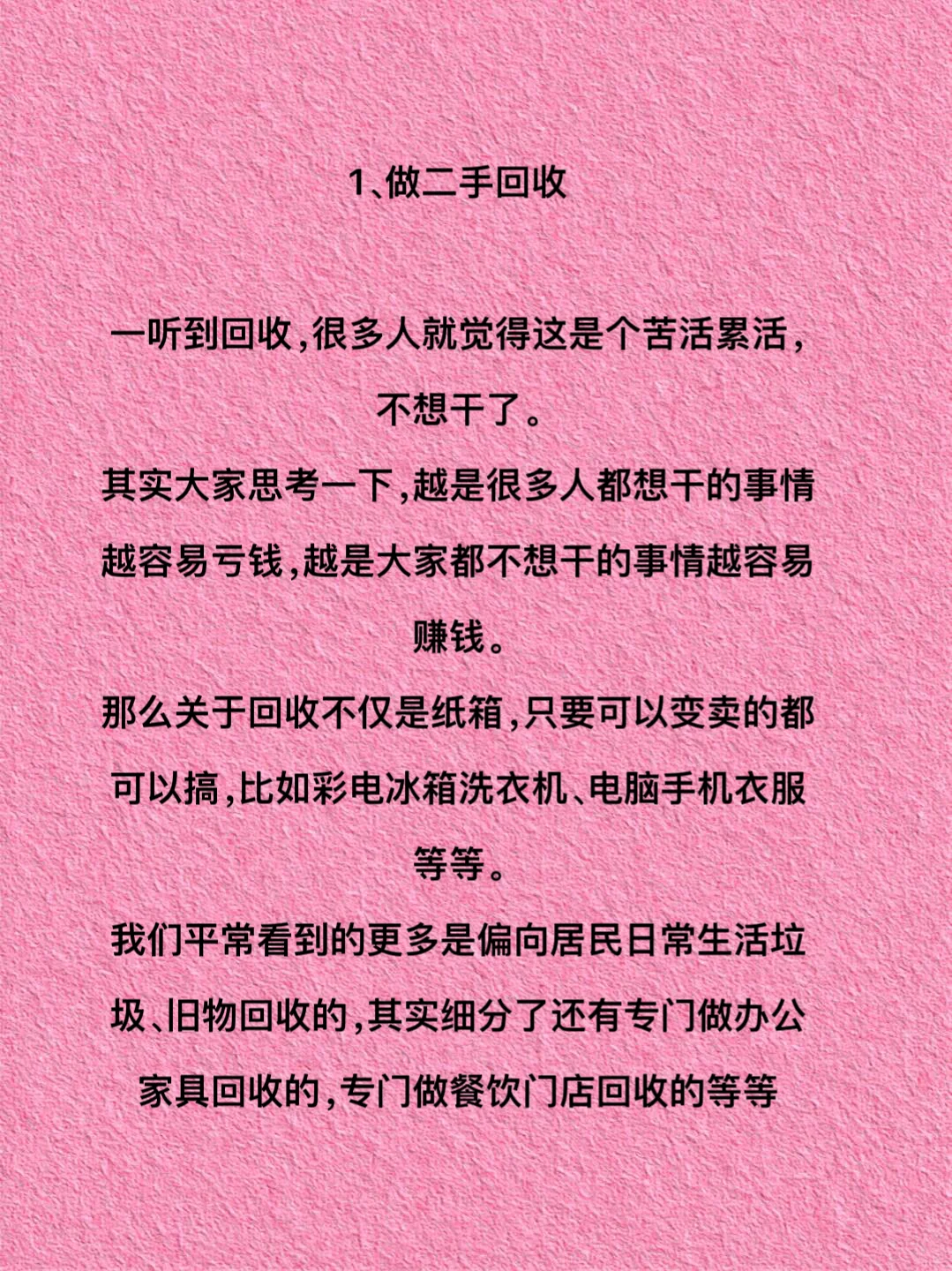 1、做二手回收

一听到回收,很多人就觉得这是个苦活累活，不想干了。
其实大家思考一下,越是很多人都想干的事情越容易亏钱,越是大家都不想干的事情越容易赚钱。
那么关于回收不仅是纸箱,只要可以变卖的都可以搞,比如彩电冰箱洗衣机、电脑手机衣服等等。
我们平常看到的更多是偏向居民日常生活垃圾、旧物回收的,其实细分了还有专门做办公家具回收的,专门做餐饮门店回收的等等